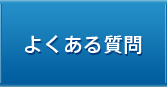 よくある質問